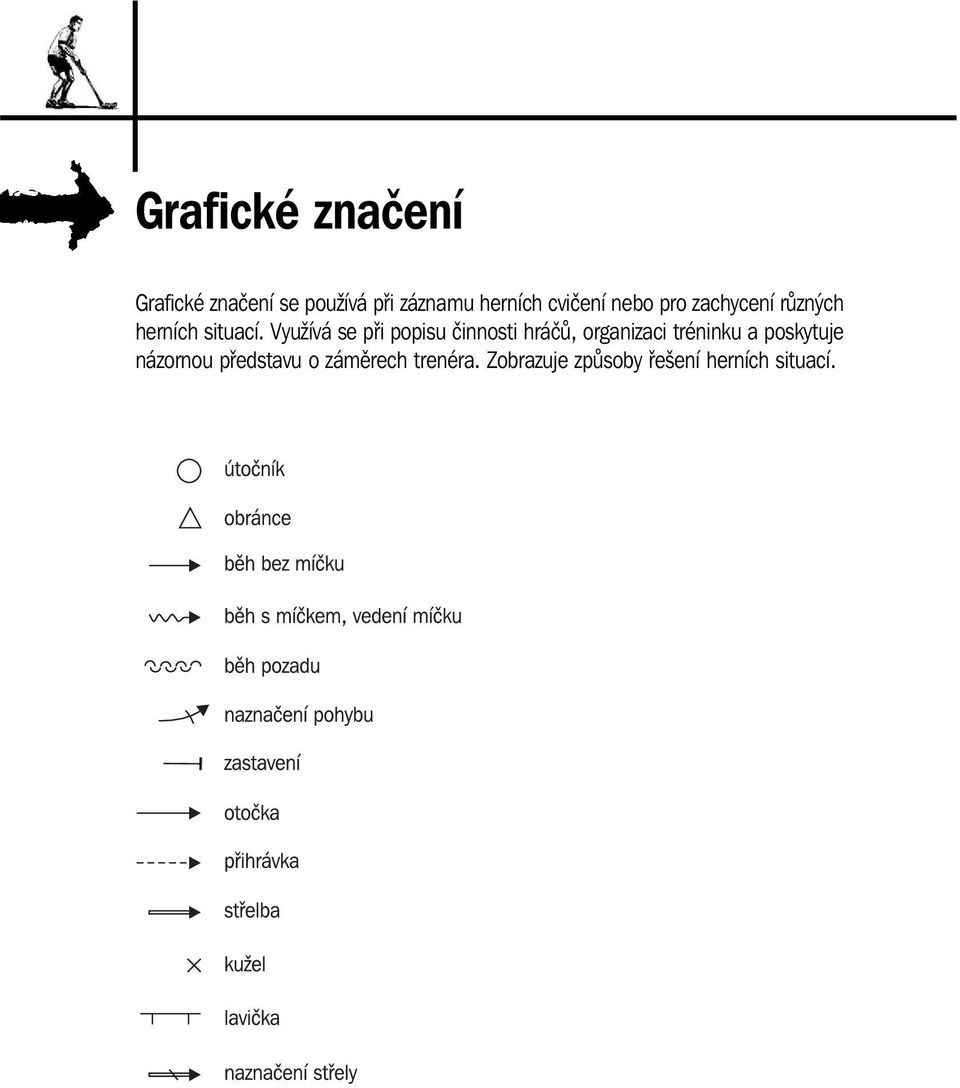 Grafické značení

Grafické značení se používá při záznamu herních cvičení nebo pro zachycení různých herních situací. Využívá se při popisu činnosti hráčů, organizaci tréninku a poskytuje názornou představu o záměrech trenéra. Zobrazuje způsoby řešení herních situací.

útočník

obránce

běh bez míčku

běh s míčkem, vedení míčku

běh pozadu

naznačení pohybu

zastavení

otočka

přihrávka

střelba

kužel

lavička

naznačení střely